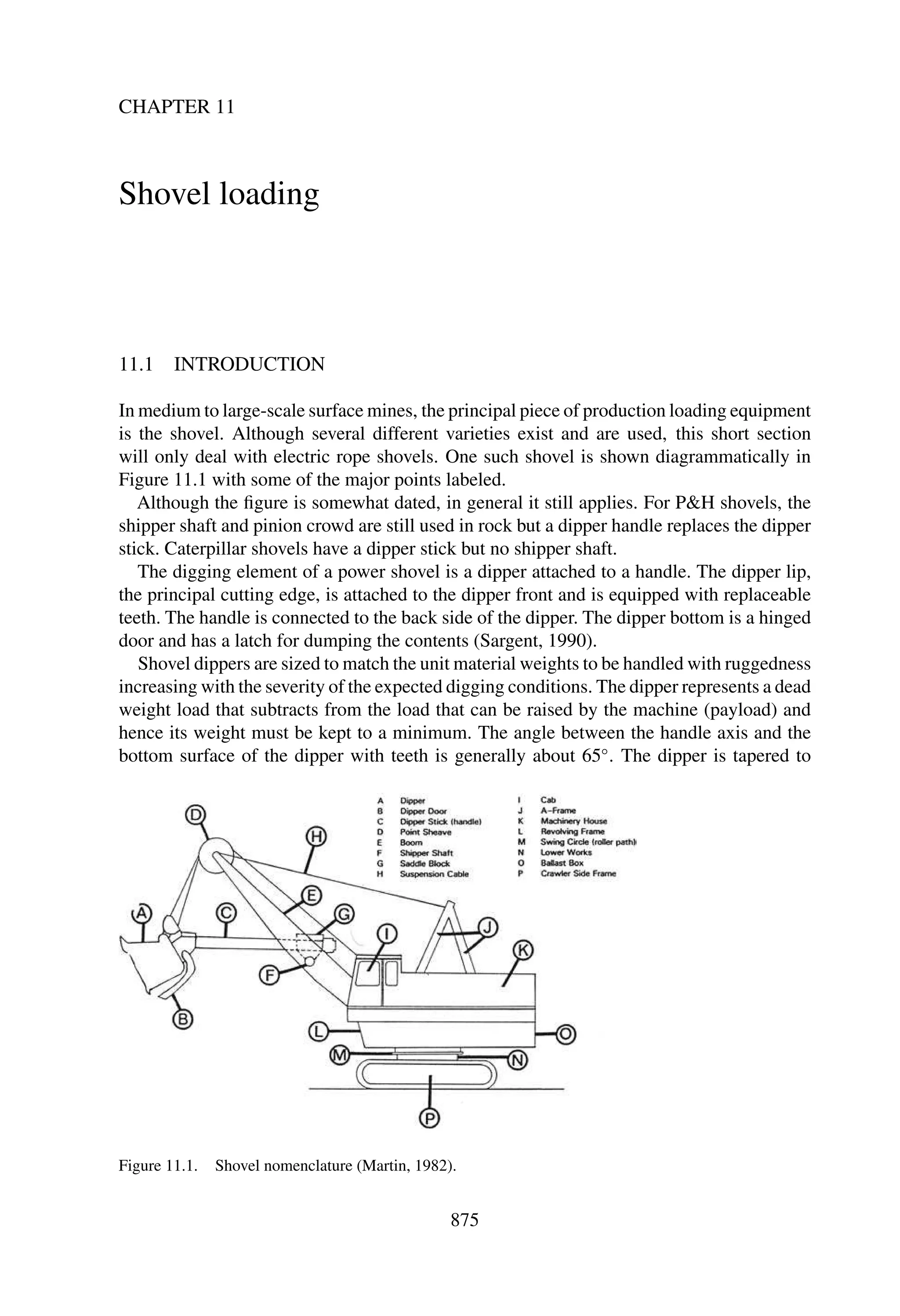 CHAPTER 11

Shovel loading

11.1 INTRODUCTION

In medium to large-scale surface mines, the principal piece of production loading equipment is the shovel. Although several different varieties exist and are used, this short section will only deal with electric rope shovels. One such shovel is shown diagrammatically in Figure 11.1 with some of the major points labeled.

Although the figure is somewhat dated, in general it still applies. For P&H shovels, the shipper shaft and pinion crowd are still used in rock but a dipper handle replaces the dipper stick. Caterpillar shovels have a dipper stick but no shipper shaft.

The digging element of a power shovel is a dipper attached to a handle. The dipper lip, the principal cutting edge, is attached to the dipper front and is equipped with replaceable teeth. The handle is connected to the back side of the dipper. The dipper bottom is a hinged door and has a latch for dumping the contents (Sargent, 1990).

Shovel dippers are sized to match the unit material weights to be handled with ruggedness increasing with the severity of the expected digging conditions. The dipper represents a dead weight load that subtracts from the load that can be raised by the machine (payload) and hence its weight must be kept to a minimum. The angle between the handle axis and the bottom surface of the dipper with teeth is generally about 65°. The dipper is tapered to

A Dipper
B Dipper Door
C Dipper Stick (handle)
D Point Sheave
E Boom
F Shipper Shaft
G Saddle Block
H Suspension Cable
I Cab
J A-Frame
K Machinery House
L Revolving Frame
M Swing Circle (roller path)
N Lower Works
O Ballast Box
P Crawler Side Frame

D H E A C G I J K F B L O M N P

Figure 11.1. Shovel nomenclature (Martin, 1982).

875